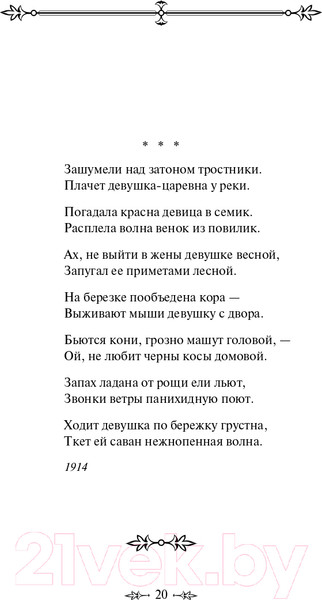 * * *

Зашумели над затоном тростники.
Плачет девушка-царевна у реки.

Погадала красна девица в семик.
Расплела волна венок из повилик.

Ах, не выйти в жены девушке весной,
Запугал ее приметами лесной.

На березке пообъедена кора —
Выживают мыши девушку с двора.

Бьются кони, грозно машут головой, —
Ой, не любит черны косы домовой.

Запах ладана от рощи ели льют,
Звонки ветры панихидную поют.

Ходит девушка по бережку грустна,
Ткет ей саван нежнопенная волна.

1914

21vek.by

20